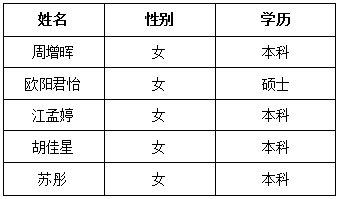 | 姓名 | 性别 | 学历 |
|---|---|---|
| 周增晖 | 女 | 本科 |
| 欧阳君怡 | 女 | 硕士 |
| 江孟婷 | 女 | 本科 |
| 胡佳星 | 女 | 本科 |
| 苏彤 | 女 | 本科 |